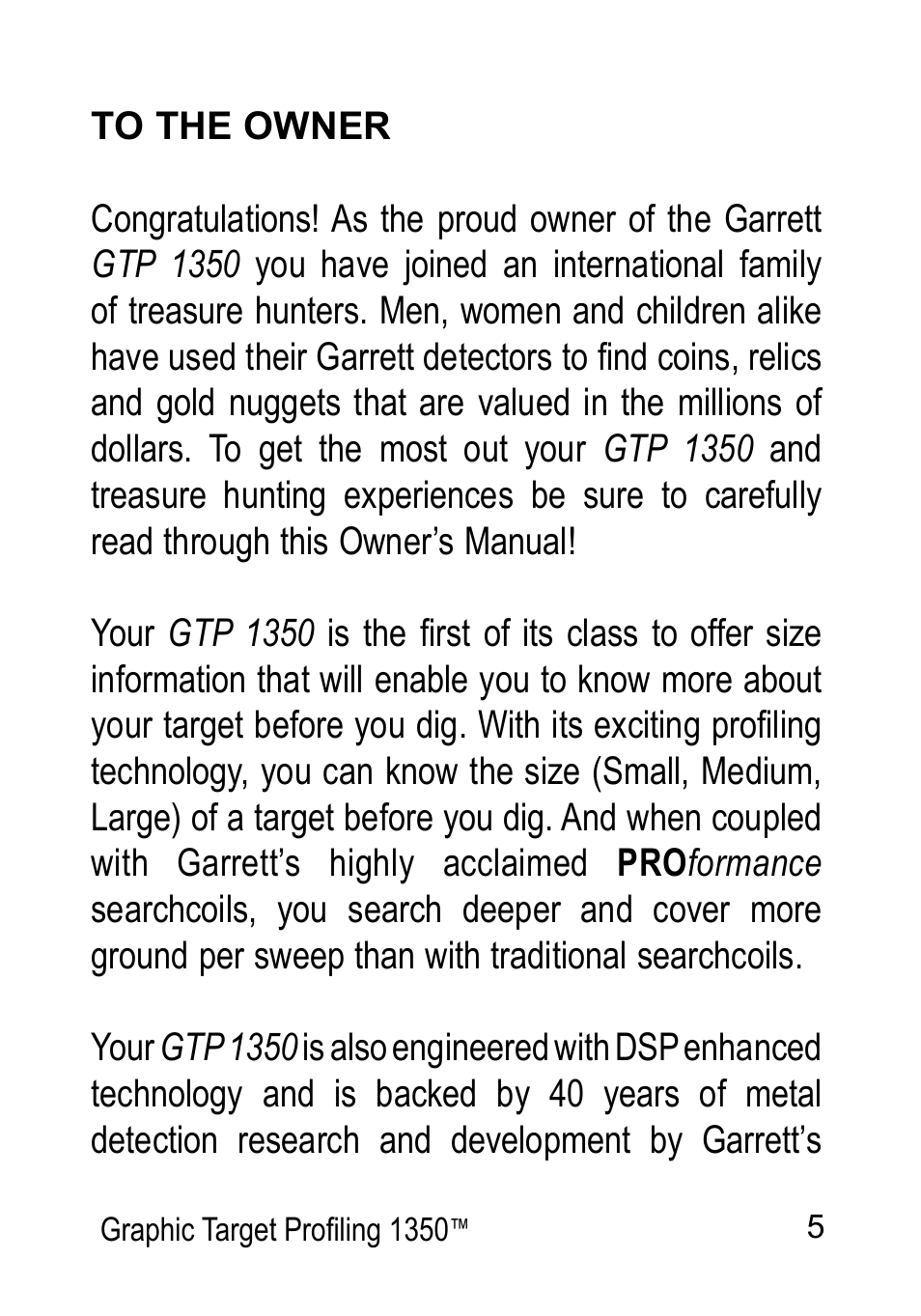 TO THE OWNER

Congratulations! As the proud owner of the Garrett GTP 1350 you have joined an international family of treasure hunters. Men, women and children alike have used their Garrett detectors to find coins, relics and gold nuggets that are valued in the millions of dollars. To get the most out your GTP 1350 and treasure hunting experiences be sure to carefully read through this Owner's Manual!

Your GTP 1350 is the first of its class to offer size information that will enable you to know more about your target before you dig. With its exciting profiling technology, you can know the size (Small, Medium, Large) of a target before you dig. And when coupled with Garrett's highly acclaimed PROformance searchcoils, you search deeper and cover more ground per sweep than with traditional searchcoils.

Your GTP 1350 is also engineered with DSP enhanced technology and is backed by 40 years of metal detection research and development by Garrett's

Graphic Target Profiling 1350™ 5